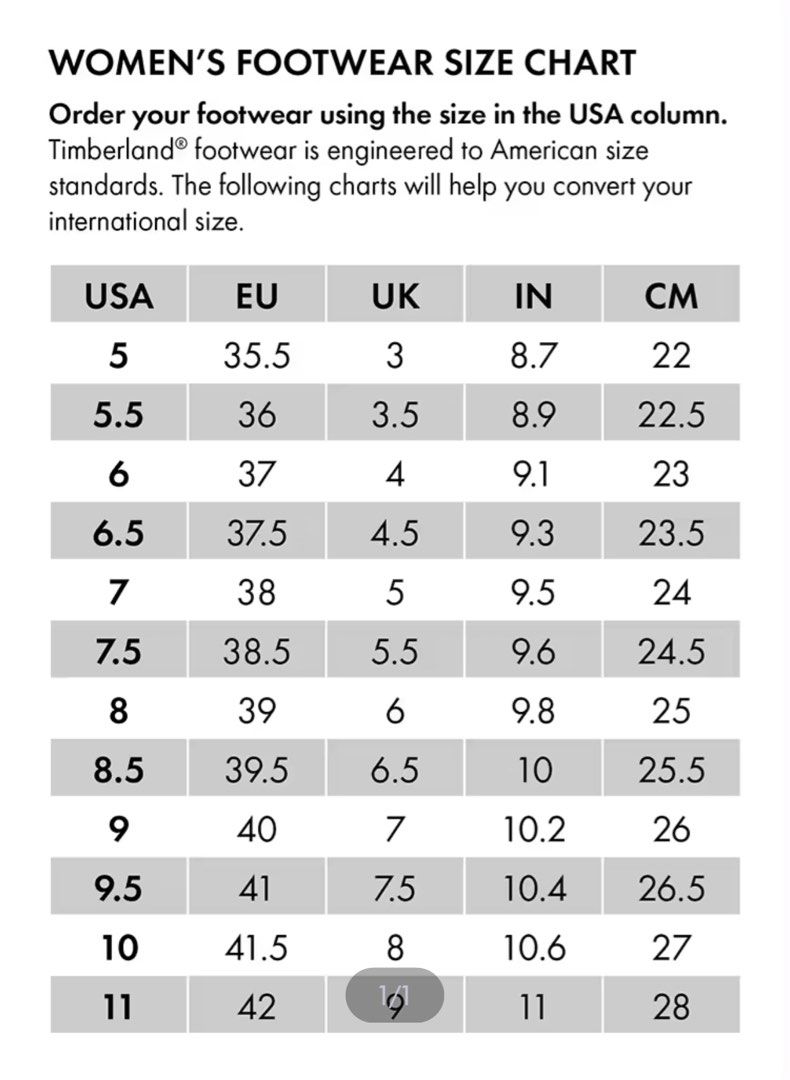 WOMEN'S FOOTWEAR SIZE CHART

Order your footwear using the size in the USA column.
Timberland® footwear is engineered to American size standards. The following charts will help you convert your international size.

| USA | EU | UK | IN | CM |
|---|---|---|---|---|
| 5 | 35.5 | 3 | 8.7 | 22 |
| 5.5 | 36 | 3.5 | 8.9 | 22.5 |
| 6 | 37 | 4 | 9.1 | 23 |
| 6.5 | 37.5 | 4.5 | 9.3 | 23.5 |
| 7 | 38 | 5 | 9.5 | 24 |
| 7.5 | 38.5 | 5.5 | 9.6 | 24.5 |
| 8 | 39 | 6 | 9.8 | 25 |
| 8.5 | 39.5 | 6.5 | 10 | 25.5 |
| 9 | 40 | 7 | 10.2 | 26 |
| 9.5 | 41 | 7.5 | 10.4 | 26.5 |
| 10 | 41.5 | 8 | 10.6 | 27 |
| 11 | 42 | 9 | 11 | 28 |

1/1